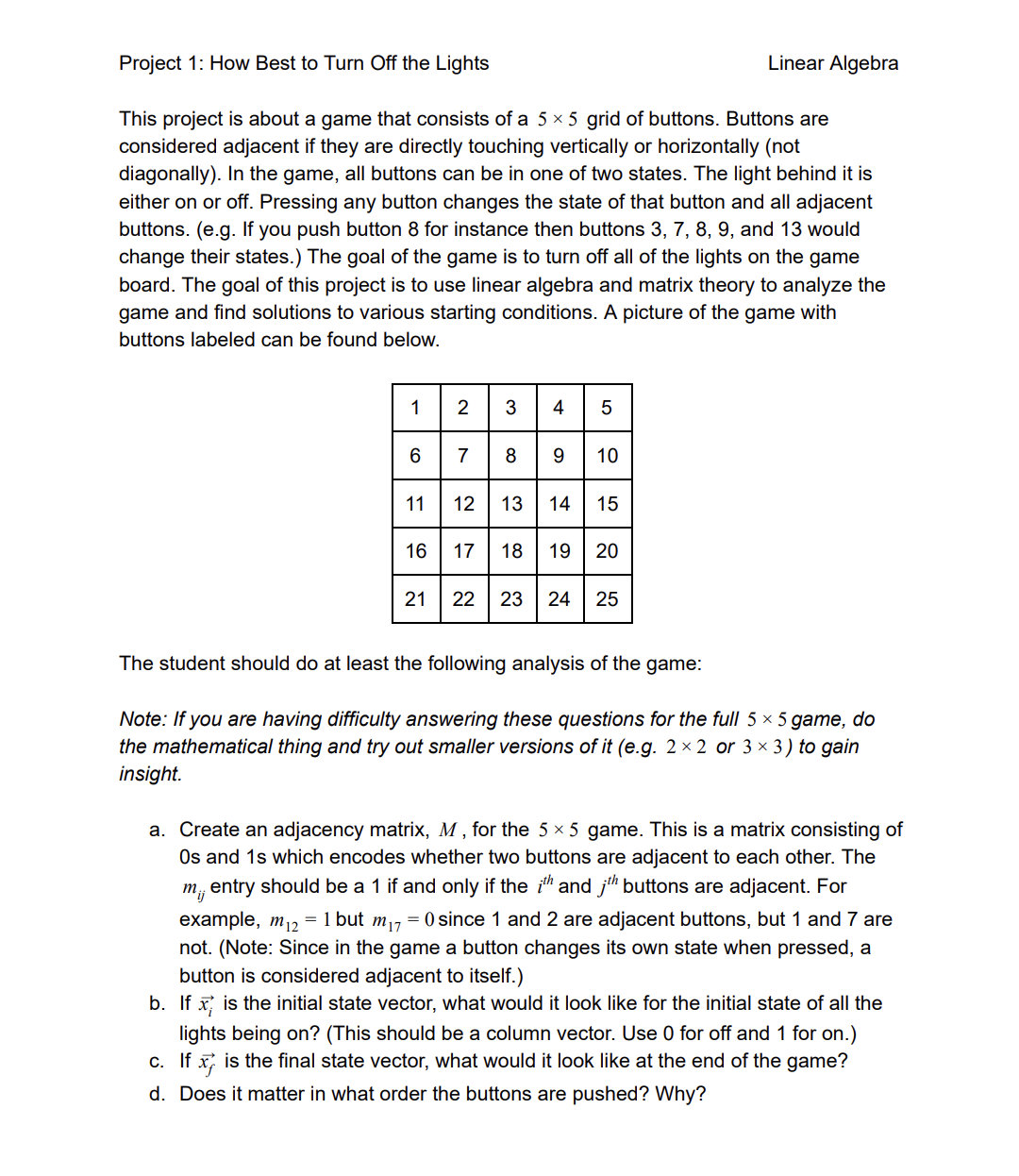 Project 1: How Best to Turn Off the Lights

Linear Algebra

This project is about a game that consists of a $5 \times 5$ grid of buttons. Buttons are considered adjacent if they are directly touching vertically or horizontally (not diagonally). In the game, all buttons can be in one of two states. The light behind it is either on or off. Pressing any button changes the state of that button and all adjacent buttons. (e.g. If you push button 8 for instance then buttons 3, 7, 8, 9, and 13 would change their states.) The goal of the game is to turn off all of the lights on the game board. The goal of this project is to use linear algebra and matrix theory to analyze the game and find solutions to various starting conditions. A picture of the game with buttons labeled can be found below.

| 1 | 2 | 3 | 4 | 5 |
|---|---|---|---|---|
| 6 | 7 | 8 | 9 | 10 |
| 11 | 12 | 13 | 14 | 15 |
| 16 | 17 | 18 | 19 | 20 |
| 21 | 22 | 23 | 24 | 25 |

The student should do at least the following analysis of the game:

Note: If you are having difficulty answering these questions for the full $5 \times 5$ game, do the mathematical thing and try out smaller versions of it (e.g. $2 \times 2$ or $3 \times 3$) to gain insight.

a. Create an adjacency matrix, $M$, for the $5 \times 5$ game. This is a matrix consisting of 0s and 1s which encodes whether two buttons are adjacent to each other. The $m_{ij}$ entry should be a 1 if and only if the $i^{th}$ and $j^{th}$ buttons are adjacent. For example, $m_{12} = 1$ but $m_{17} = 0$ since 1 and 2 are adjacent buttons, but 1 and 7 are not. (Note: Since in the game a button changes its own state when pressed, a button is considered adjacent to itself.)
b. If $\vec{x_i}$ is the initial state vector, what would it look like for the initial state of all the lights being on? (This should be a column vector. Use 0 for off and 1 for on.)
c. If $\vec{x_f}$ is the final state vector, what would it look like at the end of the game?
d. Does it matter in what order the buttons are pushed? Why?